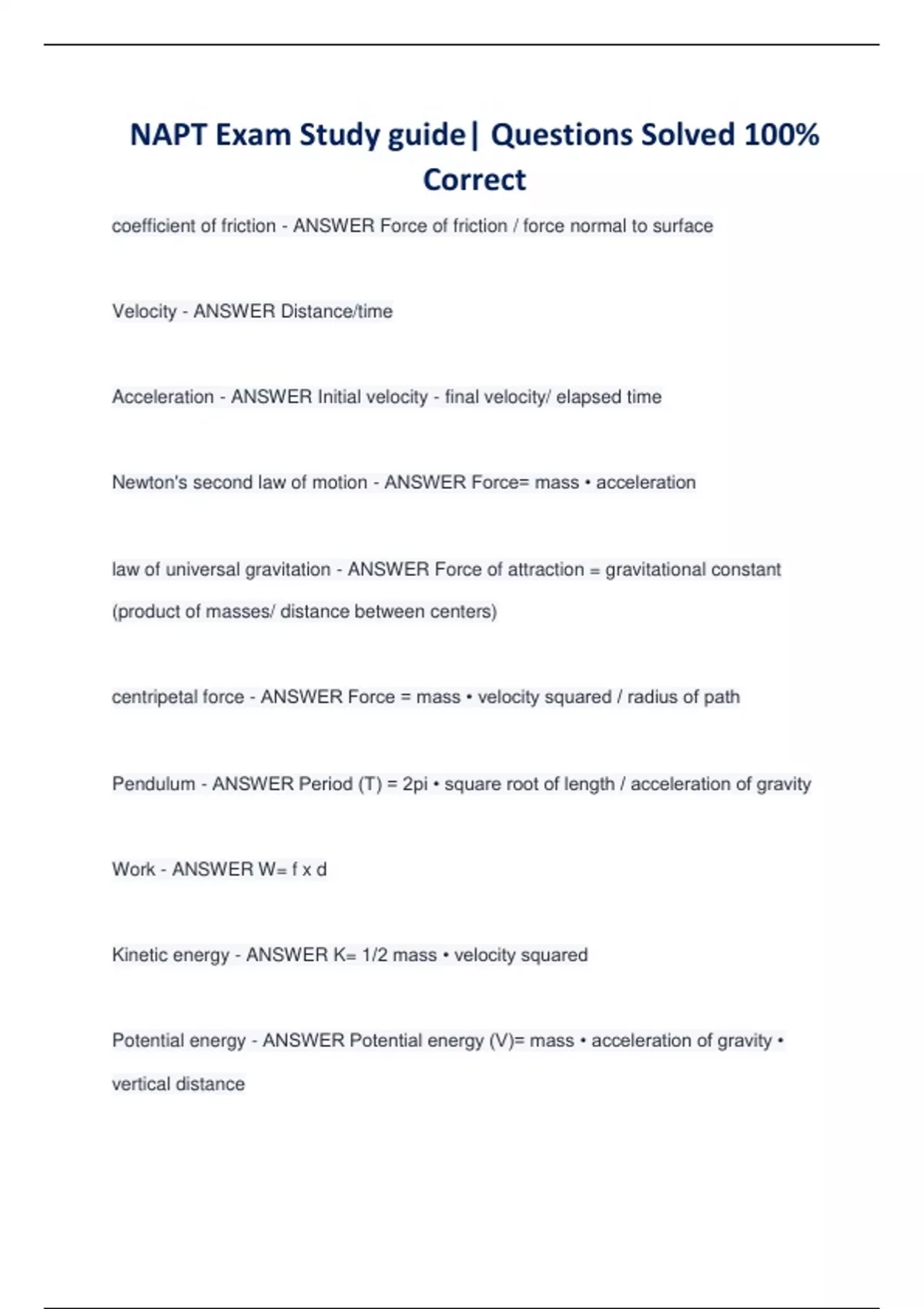 NAPT Exam Study guide| Questions Solved 100% Correct

coefficient of friction - ANSWER Force of friction / force normal to surface

Velocity - ANSWER Distance/time

Acceleration - ANSWER Initial velocity - final velocity/ elapsed time

Newton's second law of motion - ANSWER Force= mass • acceleration

law of universal gravitation - ANSWER Force of attraction = gravitational constant (product of masses/ distance between centers)

centripetal force - ANSWER Force = mass • velocity squared / radius of path

Pendulum - ANSWER Period (T) = 2pi • square root of length / acceleration of gravity

Work - ANSWER W= f x d

Kinetic energy - ANSWER K= 1/2 mass • velocity squared

Potential energy - ANSWER Potential energy (V)= mass • acceleration of gravity • vertical distance